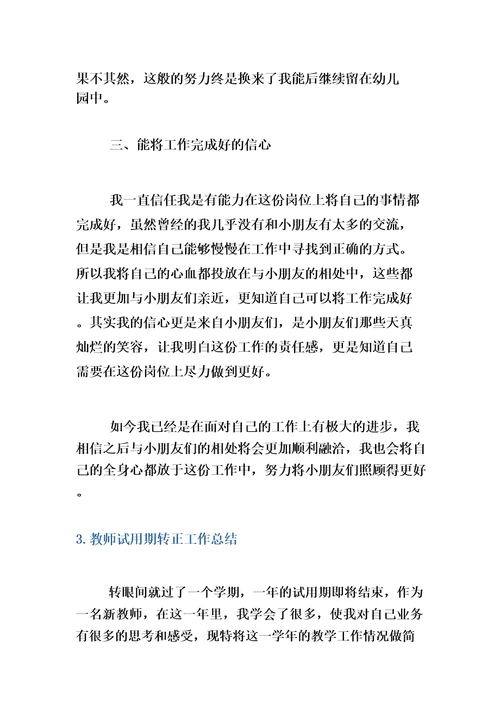 果不其然，这般的努力终是换来了我能后继续留在幼儿园中。

三、能将工作完成好的信心

我一直信任我是有能力在这份岗位上将自己的事情都完成好，虽然曾经的我几乎没有和小朋友有太多的交流，但是我是相信自己能够慢慢在工作中寻找到正确的方式。所以我将自己的心血都投放在与小朋友的相处中，这些都让我更加与小朋友们亲近，更知道自己可以将工作完成好。其实我的信心更是来自小朋友们，是小朋友们那些天真灿烂的笑容，让我明白这份工作的责任感，更是知道自己需要在这份岗位上尽力做到更好。

如今我已经是在面对自己的工作上有极大的进步，我相信之后与小朋友们的相处将会更加顺利融洽，我也会将自己的全身心都放于这份工作中，努力将小朋友们照顾得更好。

3. 教师试用期转正工作总结

转眼间就过了一个学期，一年的试用期即将结束，作为一名新教师，在这一年里，我学会了很多，使我对自己业务有很多的思考和感受，现特将这一学年的教学工作情况做简